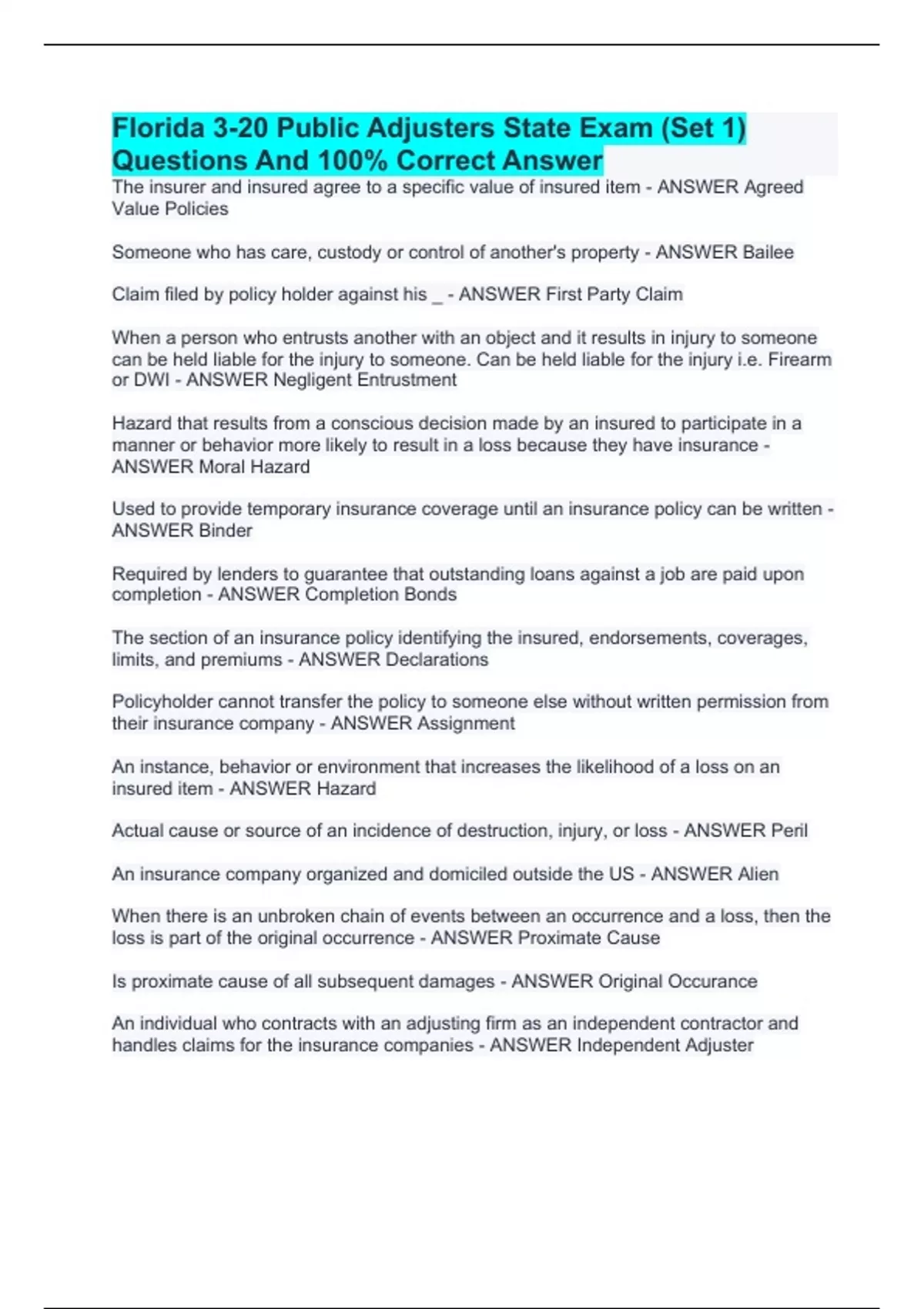 Florida 3-20 Public Adjusters State Exam (Set 1) Questions And 100% Correct Answer

The insurer and insured agree to a specific value of insured item - ANSWER Agreed Value Policies

Someone who has care, custody or control of another's property - ANSWER Bailee

Claim filed by policy holder against his _ - ANSWER First Party Claim

When a person who entrusts another with an object and it results in injury to someone can be held liable for the injury to someone. Can be held liable for the injury i.e. Firearm or DWI - ANSWER Negligent Entrustment

Hazard that results from a conscious decision made by an insured to participate in a manner or behavior more likely to result in a loss because they have insurance - ANSWER Moral Hazard

Used to provide temporary insurance coverage until an insurance policy can be written - ANSWER Binder

Required by lenders to guarantee that outstanding loans against a job are paid upon completion - ANSWER Completion Bonds

The section of an insurance policy identifying the insured, endorsements, coverages, limits, and premiums - ANSWER Declarations

Policyholder cannot transfer the policy to someone else without written permission from their insurance company - ANSWER Assignment

An instance, behavior or environment that increases the likelihood of a loss on an insured item - ANSWER Hazard

Actual cause or source of an incidence of destruction, injury, or loss - ANSWER Peril

An insurance company organized and domiciled outside the US - ANSWER Alien

When there is an unbroken chain of events between an occurrence and a loss, then the loss is part of the original occurrence - ANSWER Proximate Cause

Is proximate cause of all subsequent damages - ANSWER Original Occurance

An individual who contracts with an adjusting firm as an independent contractor and handles claims for the insurance companies - ANSWER Independent Adjuster